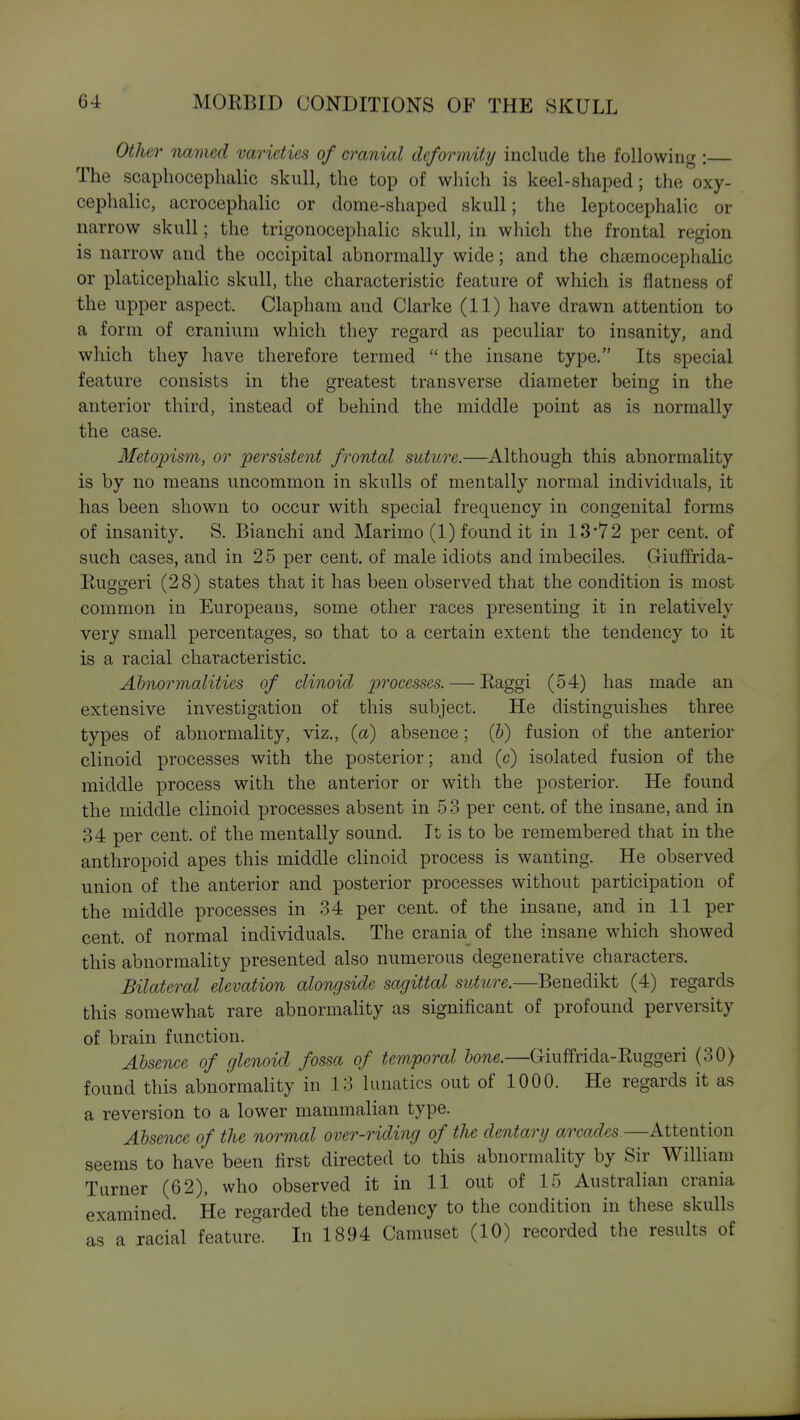 64 MORBID CONDITIONS OF THE SKULL

Other named varieties of cranial deformity include the following:— The scaphocephalic skull, the top of which is keel-shaped; the oxycephalic, acrocephalic or dome-shaped skull; the leptocephalic or narrow skull; the trigonocephalic skull, in which the frontal region is narrow and the occipital abnormally wide; and the chæmocephalic or platicephalic skull, the characteristic feature of which is flatness of the upper aspect. Clapham and Clarke (11) have drawn attention to a form of cranium which they regard as peculiar to insanity, and which they have therefore termed "the insane type." Its special feature consists in the greatest transverse diameter being in the anterior third, instead of behind the middle point as is normally the case.

Metopism, or persistent frontal suture.—Although this abnormality is by no means uncommon in skulls of mentally normal individuals, it has been shown to occur with special frequency in congenital forms of insanity. S. Bianchi and Marimo (1) found it in 13·72 per cent. of such cases, and in 25 per cent. of male idiots and imbeciles. Giuffrida-Ruggeri (28) states that it has been observed that the condition is most common in Europeans, some other races presenting it in relatively very small percentages, so that to a certain extent the tendency to it is a racial characteristic.

Abnormalities of clinoid processes.—Raggi (54) has made an extensive investigation of this subject. He distinguishes three types of abnormality, viz., (a) absence; (b) fusion of the anterior clinoid processes with the posterior; and (c) isolated fusion of the middle process with the anterior or with the posterior. He found the middle clinoid processes absent in 53 per cent. of the insane, and in 34 per cent. of the mentally sound. It is to be remembered that in the anthropoid apes this middle clinoid process is wanting. He observed union of the anterior and posterior processes without participation of the middle processes in 34 per cent. of the insane, and in 11 per cent. of normal individuals. The crania of the insane which showed this abnormality presented also numerous degenerative characters.

Bilateral elevation alongside sagittal suture.—Benedikt (4) regards this somewhat rare abnormality as significant of profound perversity of brain function.

Absence of glenoid fossa of temporal bone.—Giuffrida-Ruggeri (30) found this abnormality in 13 lunatics out of 1000. He regards it as a reversion to a lower mammalian type.

Absence of the normal over-riding of the dentary arcades.—Attention seems to have been first directed to this abnormality by Sir William Turner (62), who observed it in 11 out of 15 Australian crania examined. He regarded the tendency to the condition in these skulls as a racial feature. In 1894 Camuset (10) recorded the results of